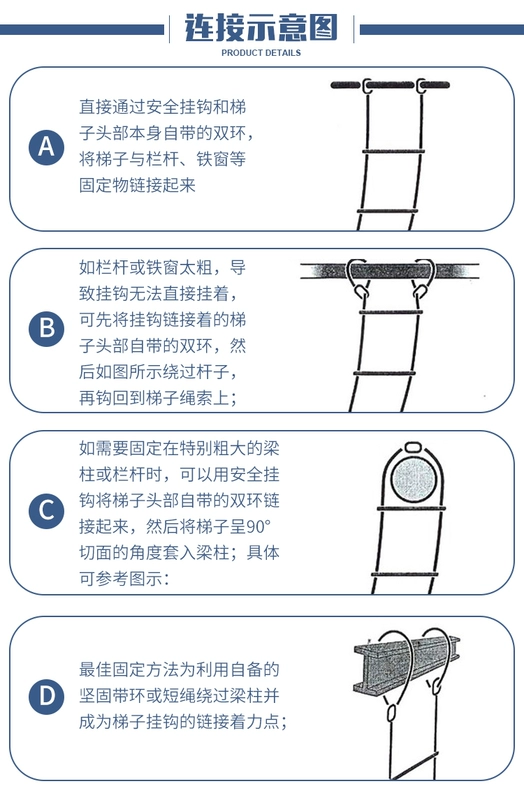 连接示意图
PRODUCT DETAILS

A
直接通过安全挂钩和梯子头部本身自带的双环，将梯子与栏杆、铁窗等固定物链接起来

B
如栏杆或铁窗太粗，导致挂钩无法直接挂着，可先将挂钩链接着的梯子头部自带的双环，然后如图所示绕过杆子，再钩回到梯子绳索上；

C
如需要固定在特别粗大的梁柱或栏杆时，可以用安全挂钩将梯子头部自带的双环链接起来，然后将梯子呈90°切面的角度套入梁柱；具体可参考图示：

D
最佳固定方法为利用自备的坚固带环或短绳绕过梁柱并成为梯子挂钩的链接着力点；